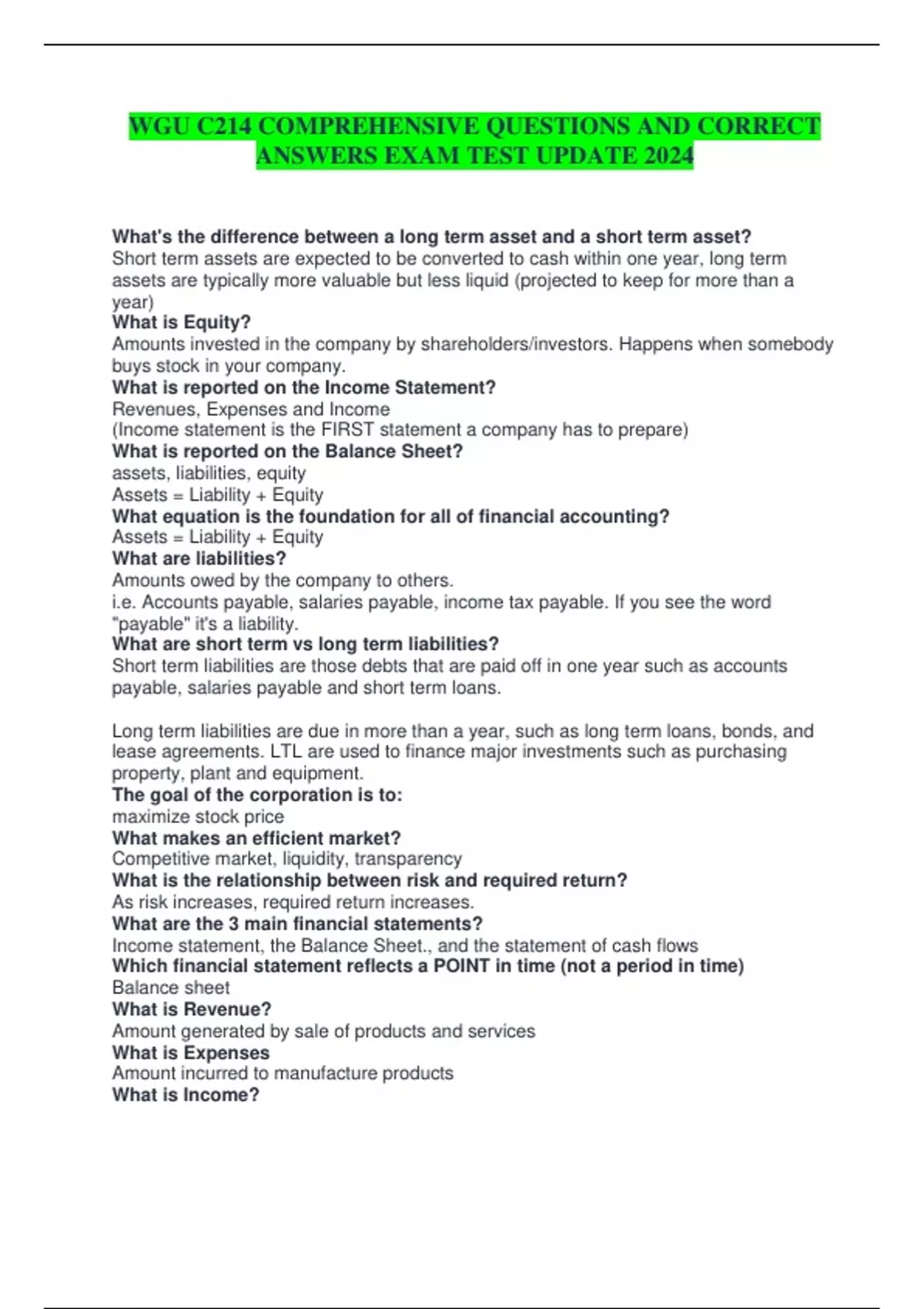 WGU C214 COMPREHENSIVE QUESTIONS AND CORRECT ANSWERS EXAM TEST UPDATE 2024

What's the difference between a long term asset and a short term asset?
Short term assets are expected to be converted to cash within one year, long term assets are typically more valuable but less liquid (projected to keep for more than a year)
What is Equity?
Amounts invested in the company by shareholders/investors. Happens when somebody buys stock in your company.
What is reported on the Income Statement?
Revenues, Expenses and Income
(Income statement is the FIRST statement a company has to prepare)
What is reported on the Balance Sheet?
assets, liabilities, equity
Assets = Liability + Equity
What equation is the foundation for all of financial accounting?
Assets = Liability + Equity
What are liabilities?
Amounts owed by the company to others.
i.e. Accounts payable, salaries payable, income tax payable. If you see the word "payable" it's a liability.
What are short term vs long term liabilities?
Short term liabilities are those debts that are paid off in one year such as accounts payable, salaries payable and short term loans.

Long term liabilities are due in more than a year, such as long term loans, bonds, and lease agreements. LTL are used to finance major investments such as purchasing property, plant and equipment.
The goal of the corporation is to:
maximize stock price
What makes an efficient market?
Competitive market, liquidity, transparency
What is the relationship between risk and required return?
As risk increases, required return increases.
What are the 3 main financial statements?
Income statement, the Balance Sheet., and the statement of cash flows
Which financial statement reflects a POINT in time (not a period in time)
Balance sheet
What is Revenue?
Amount generated by sale of products and services
What is Expenses
Amount incurred to manufacture products
What is Income?